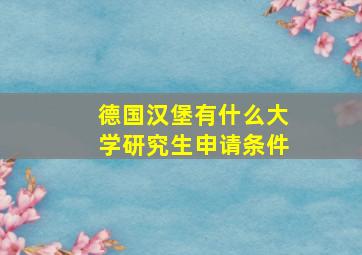 德国汉堡有什么大学研究生申请条件